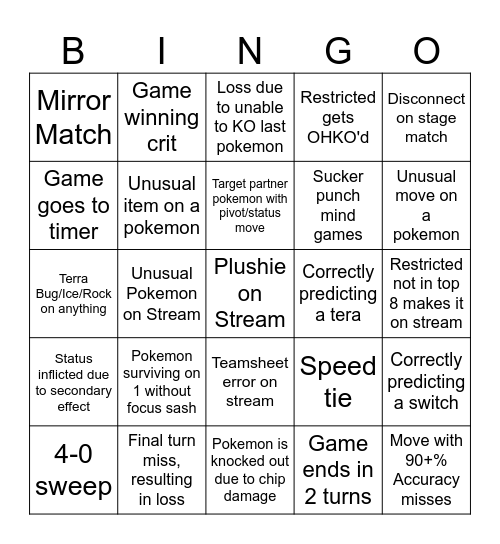 | B | I | N | G | O |
|---|---|---|---|---|
| Mirror Match | Game winning crit | Loss due to unable to KO last pokemon | Restricted gets OHKO'd | Disconnect on stage match |
| Game goes to timer | Unusual item on a pokemon | Target partner pokemon with pivot/status move | Sucker punch mind games | Unusual move on a pokemon |
| Terra Bug/Ice/Rock on anything | Unusual Pokemon on Stream | Plushie on Stream | Correctly predicting a tera | Restricted not in top 8 makes it on stream |
| Status inflicted due to secondary effect | Pokemon surviving on 1 without focus sash | Teamsheet error on stream | Speed tie | Correctly predicting a switch |
| 4-0 sweep | Final turn miss, resulting in loss | Pokemon is knocked out due to chip damage | Game ends in 2 turns | Move with 90+% Accuracy misses |